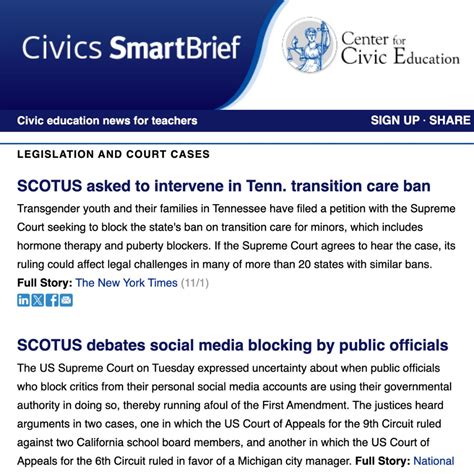 Civics SmartBrief

Center for Civic Education

Civic education news for teachers

SIGN UP · SHARE

LEGISLATION AND COURT CASES

SCOTUS asked to intervene in Tenn. transition care ban

Transgender youth and their families in Tennessee have filed a petition with the Supreme Court seeking to block the state's ban on transition care for minors, which includes hormone therapy and puberty blockers. If the Supreme Court agrees to hear the case, its ruling could affect legal challenges in many of more than 20 states with similar bans.

Full Story: The New York Times (11/1)

SCOTUS debates social media blocking by public officials

The US Supreme Court on Tuesday expressed uncertainty about when public officials who block critics from their personal social media accounts are using their governmental authority in doing so, thereby running afoul of the First Amendment. The justices heard arguments in two cases, one in which the US Court of Appeals for the 9th Circuit ruled against two California school board members, and another in which the US Court of Appeals for the 6th Circuit ruled in favor of a Michigan city manager. Full Story: National